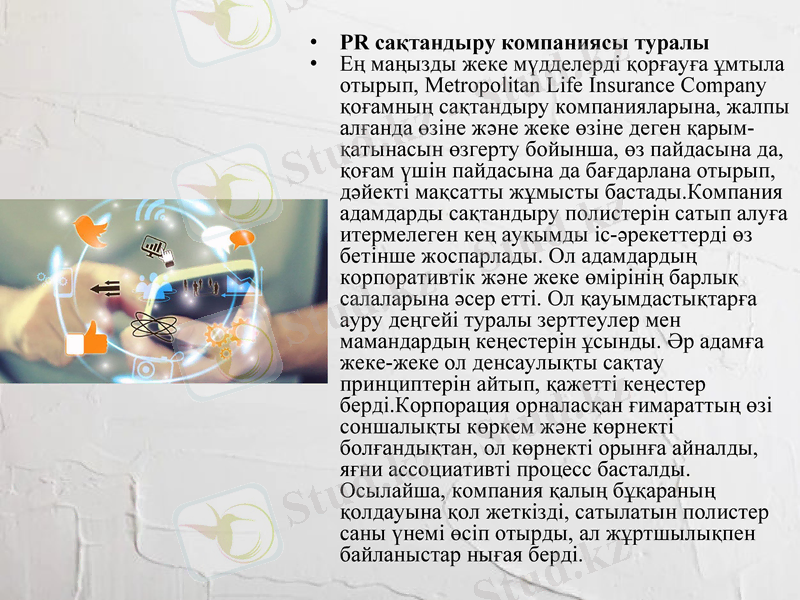 • **PR сақтандыру компаниясы туралы**
• Ең маңызды жеке мүдделерді қорғауға ұмтыла отырып, Metropolitan Life Insurance Company қоғамның сақтандыру компанияларына, жалпы алғанда өзіне және жеке өзіне деген қарым-қатынасын өзгерту бойынша, өз пайдасына да, қоғам үшін пайдасына да бағдарлана отырып, дәйекті мақсатты жұмысты бастады.Компания адамдарды сақтандыру полистерін сатып алуға итермелеген кең ауқымды іс-әрекеттерді өз бетінше жоспарлады. Ол адамдардың корпоративтік және жеке өмірінің барлық салаларына әсер етті. Ол қауымдастықтарға ауру деңгейі туралы зерттеулер мен мамандардың кеңестерін ұсынды. Әр адамға жеке-жеке ол денсаулықты сақтау принциптерін айтып, қажетті кеңестер берді.Корпорация орналасқан ғимараттың өзі соншалықты көркем және көрнекті болғандықтан, ол көрнекті орынға айналды, яғни ассоциативті процесс басталды. Осылайша, компания қалың бұқараның қолдауына қол жеткізді, сатылатын полистер саны үнемі өсіп отырды, ал жұртшылықпен байланыстар нығая берді.

Stud.kz